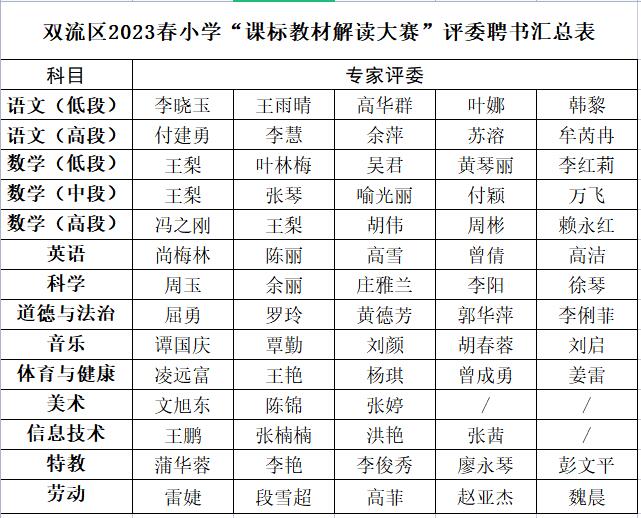 双流区2023春小学“课标教材解读大赛”评委聘书汇总表

| 科目 | 专家评委 | | | | |
|---|---|---|---|---|---|
| 语文（低段） | 李晓玉 | 王雨晴 | 高华群 | 叶娜 | 韩黎 |
| 语文（高段） | 付建勇 | 李慧 | 余萍 | 苏溶 | 牟芮冉 |
| 数学（低段） | 王梨 | 叶林梅 | 吴君 | 黄琴丽 | 李红莉 |
| 数学（中段） | 王梨 | 张琴 | 喻光丽 | 付颖 | 万飞 |
| 数学（高段） | 冯之刚 | 王梨 | 胡伟 | 周彬 | 赖永红 |
| 英语 | 尚梅林 | 陈丽 | 高雪 | 曾倩 | 高洁 |
| 科学 | 周玉 | 余丽 | 庄雅兰 | 李阳 | 徐琴 |
| 道德与法治 | 屈勇 | 罗玲 | 黄德芳 | 郭华萍 | 李俐菲 |
| 音乐 | 谭国庆 | 覃勤 | 刘颜 | 胡春蓉 | 刘启 |
| 体育与健康 | 凌远富 | 王艳 | 杨琪 | 曾成勇 | 姜雷 |
| 美术 | 文旭东 | 陈锦 | 张婷 | / | / |
| 信息技术 | 王鹏 | 张楠楠 | 洪艳 | 张茜 | / |
| 特教 | 蒲华蓉 | 李艳 | 李俊秀 | 廖永琴 | 彭文平 |
| 劳动 | 雷婕 | 段雪超 | 高菲 | 赵亚杰 | 魏晨 |